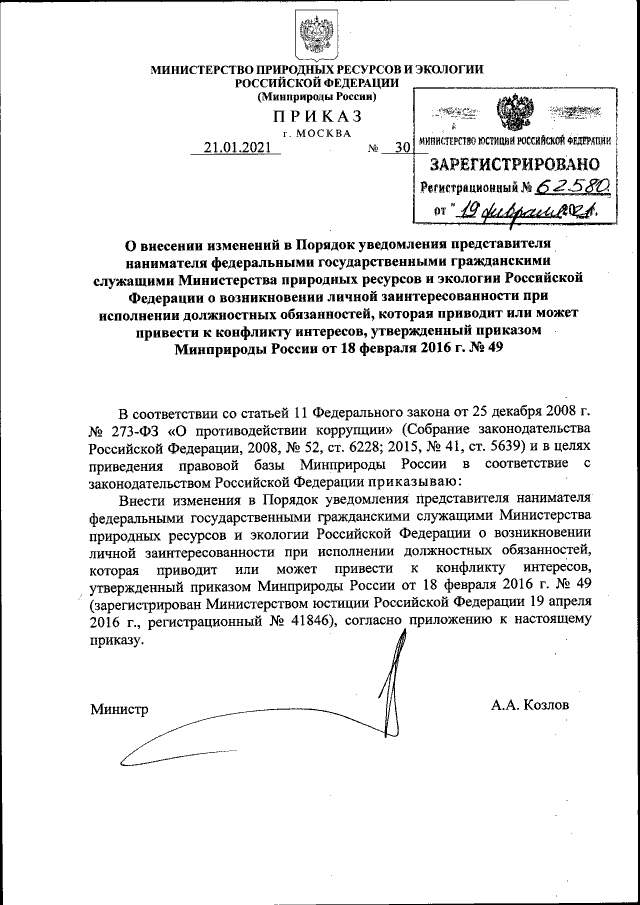 МИНИСТЕРСТВО ПРИРОДНЫХ РЕСУРСОВ И ЭКОЛОГИИ РОССИЙСКОЙ ФЕДЕРАЦИИ
(Минприроды России)

ПРИКАЗ
г. МОСКВА

21.01.2021 № 30

МИНИСТЕРСТВО ЮСТИЦИИ РОССИЙСКОЙ ФЕДЕРАЦИИ
ЗАРЕГИСТРИРОВАНО
Регистрационный № 62580
от "19 февраля 2021.

О внесении изменений в Порядок уведомления представителя нанимателя федеральными государственными гражданскими служащими Министерства природных ресурсов и экологии Российской Федерации о возникновении личной заинтересованности при исполнении должностных обязанностей, которая приводит или может привести к конфликту интересов, утвержденный приказом Минприроды России от 18 февраля 2016 г. № 49

В соответствии со статьей 11 Федерального закона от 25 декабря 2008 г. № 273-ФЗ «О противодействии коррупции» (Собрание законодательства Российской Федерации, 2008, № 52, ст. 6228; 2015, № 41, ст. 5639) и в целях приведения правовой базы Минприроды России в соответствие с законодательством Российской Федерации приказываю:

Внести изменения в Порядок уведомления представителя нанимателя федеральными государственными гражданскими служащими Министерства природных ресурсов и экологии Российской Федерации о возникновении личной заинтересованности при исполнении должностных обязанностей, которая приводит или может привести к конфликту интересов, утвержденный приказом Минприроды России от 18 февраля 2016 г. № 49 (зарегистрирован Министерством юстиции Российской Федерации 19 апреля 2016 г., регистрационный № 41846), согласно приложению к настоящему приказу.

Министр А.А. Козлов